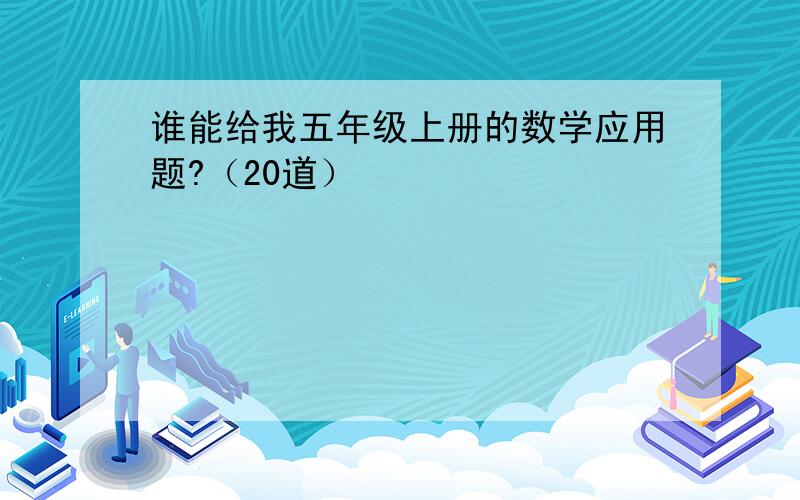 谁能给我五年级上册的数学应用题?（20道）

E-LEARNING